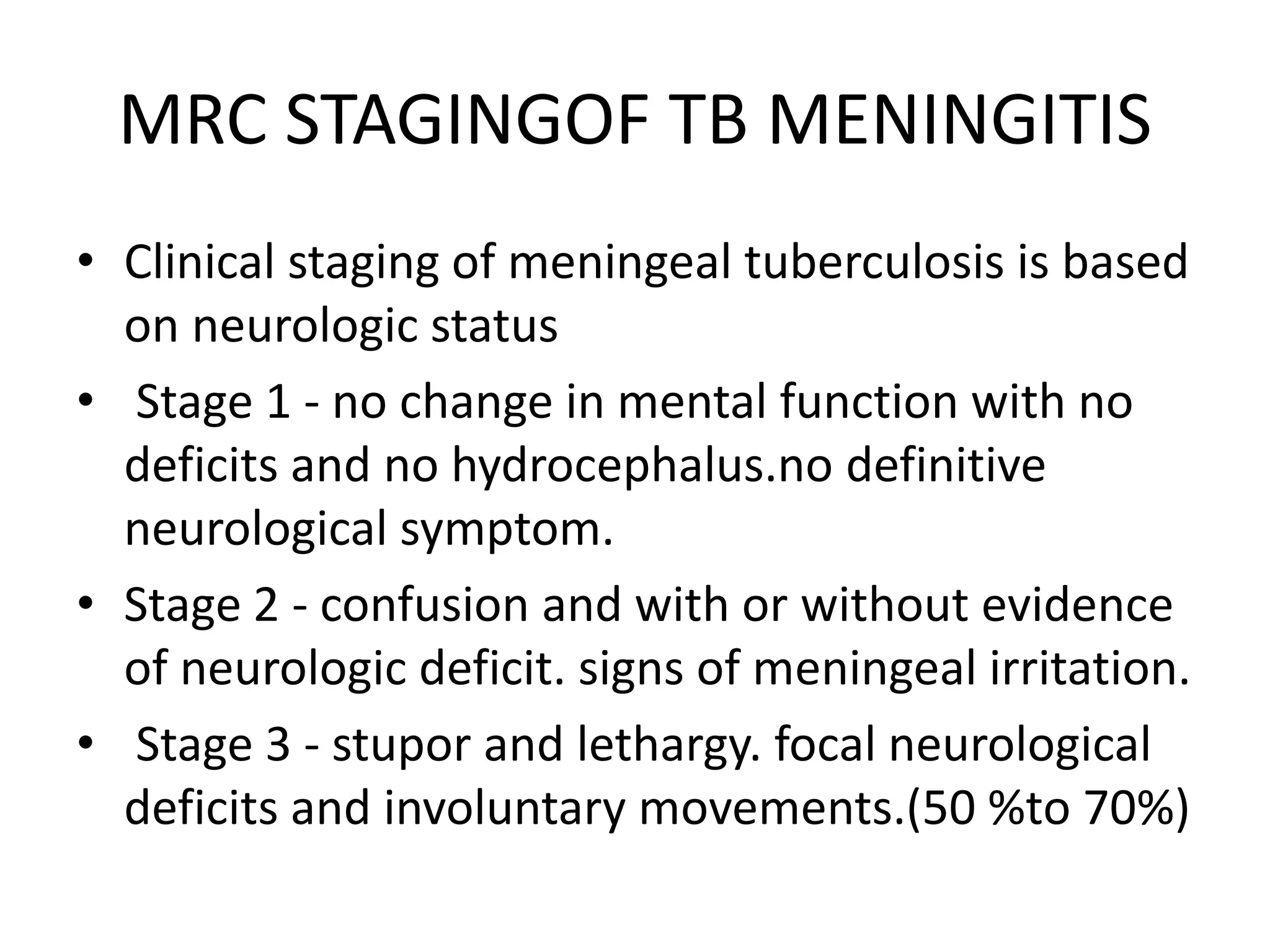 MRC STAGINGOF TB MENINGITIS

• Clinical staging of meningeal tuberculosis is based on neurologic status

• Stage 1 - no change in mental function with no deficits and no hydrocephalus.no definitive neurological symptom.

• Stage 2 - confusion and with or without evidence of neurologic deficit. signs of meningeal irritation.

• Stage 3 - stupor and lethargy. focal neurological deficits and involuntary movements.(50 %to 70%)